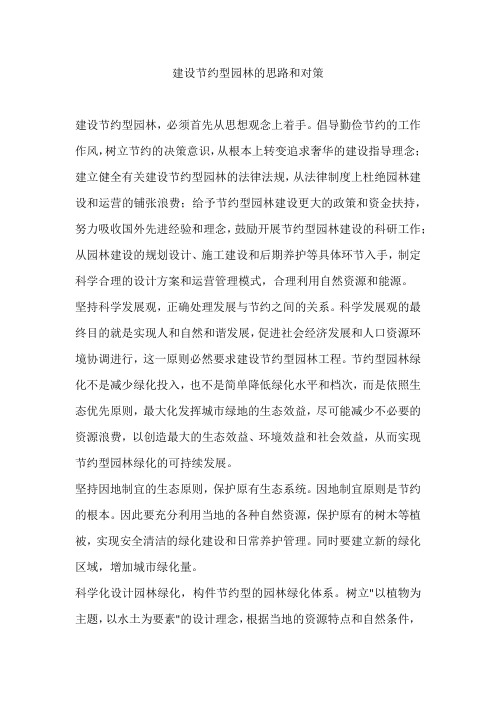 建设节约型园林的思路和对策

建设节约型园林，必须首先从思想观念上着手。倡导勤俭节约的工作作风，树立节约的决策意识，从根本上转变追求奢华的建设指导理念；建立健全有关建设节约型园林的法律法规，从法律制度上杜绝园林建设和运营的铺张浪费；给予节约型园林建设更大的政策和资金扶持，努力吸收国外先进经验和理念，鼓励开展节约型园林建设的科研工作；从园林建设的规划设计、施工建设和后期养护等具体环节入手，制定科学合理的设计方案和运营管理模式，合理利用自然资源和能源。

坚持科学发展观，正确处理发展与节约之间的关系。科学发展观的最终目的就是实现人和自然和谐发展，促进社会经济发展和人口资源环境协调进行，这一原则必然要求建设节约型园林工程。节约型园林绿化不是减少绿化投入，也不是简单降低绿化水平和档次，而是依照生态优先原则，最大化发挥城市绿地的生态效益，尽可能减少不必要的资源浪费，以创造最大的生态效益、环境效益和社会效益，从而实现节约型园林绿化的可持续发展。

坚持因地制宜的生态原则，保护原有生态系统。因地制宜原则是节约的根本。因此要充分利用当地的各种自然资源，保护原有的树木等植被，实现安全清洁的绿化建设和日常养护管理。同时要建立新的绿化区域，增加城市绿化量。

科学化设计园林绿化，构件节约型的园林绿化体系。树立"以植物为主题，以水土为要素"的设计理念，根据当地的资源特点和自然条件，